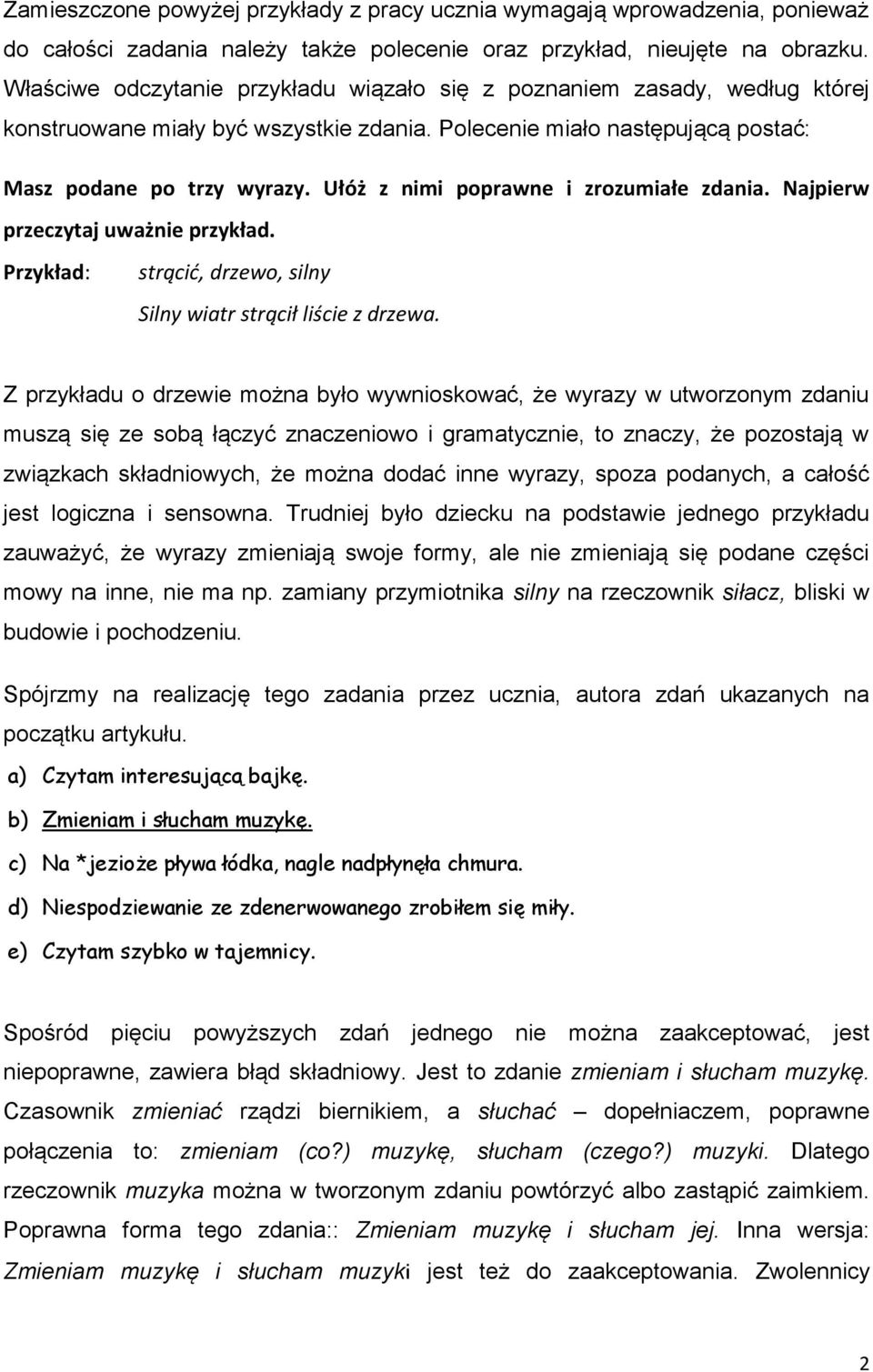 Zamieszczone powyżej przykłady z pracy ucznia wymagają wprowadzenia, ponieważ do całości zadania należy także polecenie oraz przykład, nieujęte na obrazku. Właściwe odczytanie przykładu wiązało się z poznaniem zasady, według której konstruowane miały być wszystkie zdania. Polecenie miało następującą postać:

Masz podane po trzy wyrazy. Ułóż z nimi poprawne i zrozumiałe zdania. Najpierw przeczytaj uważnie przykład.

Przykład: strącić, drzewo, silny

Silny wiatr strącił liście z drzewa.

Z przykładu o drzewie można było wywnioskować, że wyrazy w utworzonym zdaniu muszą się ze sobą łączyć znaczeniowo i gramatycznie, to znaczy, że pozostają w związkach składniowych, że można dodać inne wyrazy, spoza podanych, a całość jest logiczna i sensowna. Trudniej było dziecku na podstawie jednego przykładu zauważyć, że wyrazy zmieniają swoje formy, ale nie zmieniają się podane części mowy na inne, nie ma np. zamiany przymiotnika silny na rzeczownik siłacz, bliski w budowie i pochodzeniu.

Spójrzmy na realizację tego zadania przez ucznia, autora zdań ukazanych na początku artykułu.

a) Czytam interesującą bajkę.

b) Zmieniam i słucham muzykę.

c) Na *jezioże pływa łódka, nagle nadpłynęła chmura.

d) Niespodziewanie ze zdenerwowanego zrobiłem się miły.

e) Czytam szybko w tajemnicy.

Spośród pięciu powyższych zdań jednego nie można zaakceptować, jest niepoprawne, zawiera błąd składniowy. Jest to zdanie zmieniam i słucham muzykę. Czasownik zmieniać rządzi biernikiem, a słuchać – dopełniaczem, poprawne połączenia to: zmieniam (co?) muzykę, słucham (czego?) muzyki. Dlatego rzeczownik muzyka można w tworzonym zdaniu powtórzyć albo zastąpić zaimkiem. Poprawna forma tego zdania:: Zmieniam muzykę i słucham jej. Inna wersja: Zmieniam muzykę i słucham muzyki jest też do zaakceptowania. Zwolennicy

2